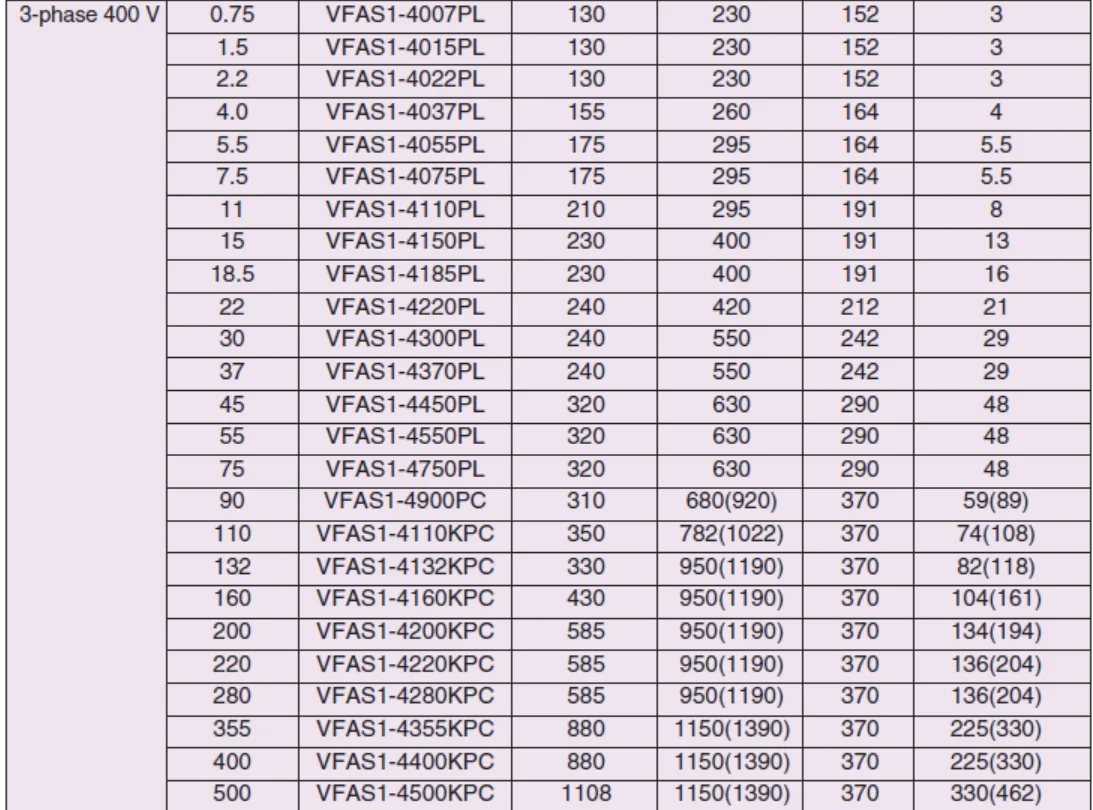 | 3-phase 400 V | 0.75 | VFAS1-4007PL | 130 | 230 | 152 | 3 |
|---|---|---|---|---|---|---|
| | 1.5 | VFAS1-4015PL | 130 | 230 | 152 | 3 |
| | 2.2 | VFAS1-4022PL | 130 | 230 | 152 | 3 |
| | 4.0 | VFAS1-4037PL | 155 | 260 | 164 | 4 |
| | 5.5 | VFAS1-4055PL | 175 | 295 | 164 | 5.5 |
| | 7.5 | VFAS1-4075PL | 175 | 295 | 164 | 5.5 |
| | 11 | VFAS1-4110PL | 210 | 295 | 191 | 8 |
| | 15 | VFAS1-4150PL | 230 | 400 | 191 | 13 |
| | 18.5 | VFAS1-4185PL | 230 | 400 | 191 | 16 |
| | 22 | VFAS1-4220PL | 240 | 420 | 212 | 21 |
| | 30 | VFAS1-4300PL | 240 | 550 | 242 | 29 |
| | 37 | VFAS1-4370PL | 240 | 550 | 242 | 29 |
| | 45 | VFAS1-4450PL | 320 | 630 | 290 | 48 |
| | 55 | VFAS1-4550PL | 320 | 630 | 290 | 48 |
| | 75 | VFAS1-4750PL | 320 | 630 | 290 | 48 |
| | 90 | VFAS1-4900PC | 310 | 680(920) | 370 | 59(89) |
| | 110 | VFAS1-4110KPC | 350 | 782(1022) | 370 | 74(108) |
| | 132 | VFAS1-4132KPC | 330 | 950(1190) | 370 | 82(118) |
| | 160 | VFAS1-4160KPC | 430 | 950(1190) | 370 | 104(161) |
| | 200 | VFAS1-4200KPC | 585 | 950(1190) | 370 | 134(194) |
| | 220 | VFAS1-4220KPC | 585 | 950(1190) | 370 | 136(204) |
| | 280 | VFAS1-4280KPC | 585 | 950(1190) | 370 | 136(204) |
| | 355 | VFAS1-4355KPC | 880 | 1150(1390) | 370 | 225(330) |
| | 400 | VFAS1-4400KPC | 880 | 1150(1390) | 370 | 225(330) |
| | 500 | VFAS1-4500KPC | 1108 | 1150(1390) | 370 | 330(462) |